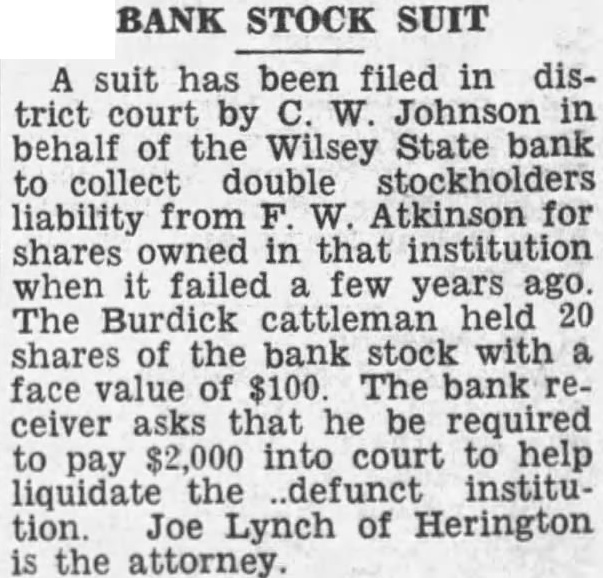 BANK STOCK SUIT

A suit has been filed in district court by C. W. Johnson in behalf of the Wilsey State bank to collect double stockholders liability from F. W. Atkinson for shares owned in that institution when it failed a few years ago. The Burdick cattleman held 20 shares of the bank stock with a face value of $100. The bank receiver asks that he be required to pay $2,000 into court to help liquidate the ..defunct institution. Joe Lynch of Herington is the attorney.